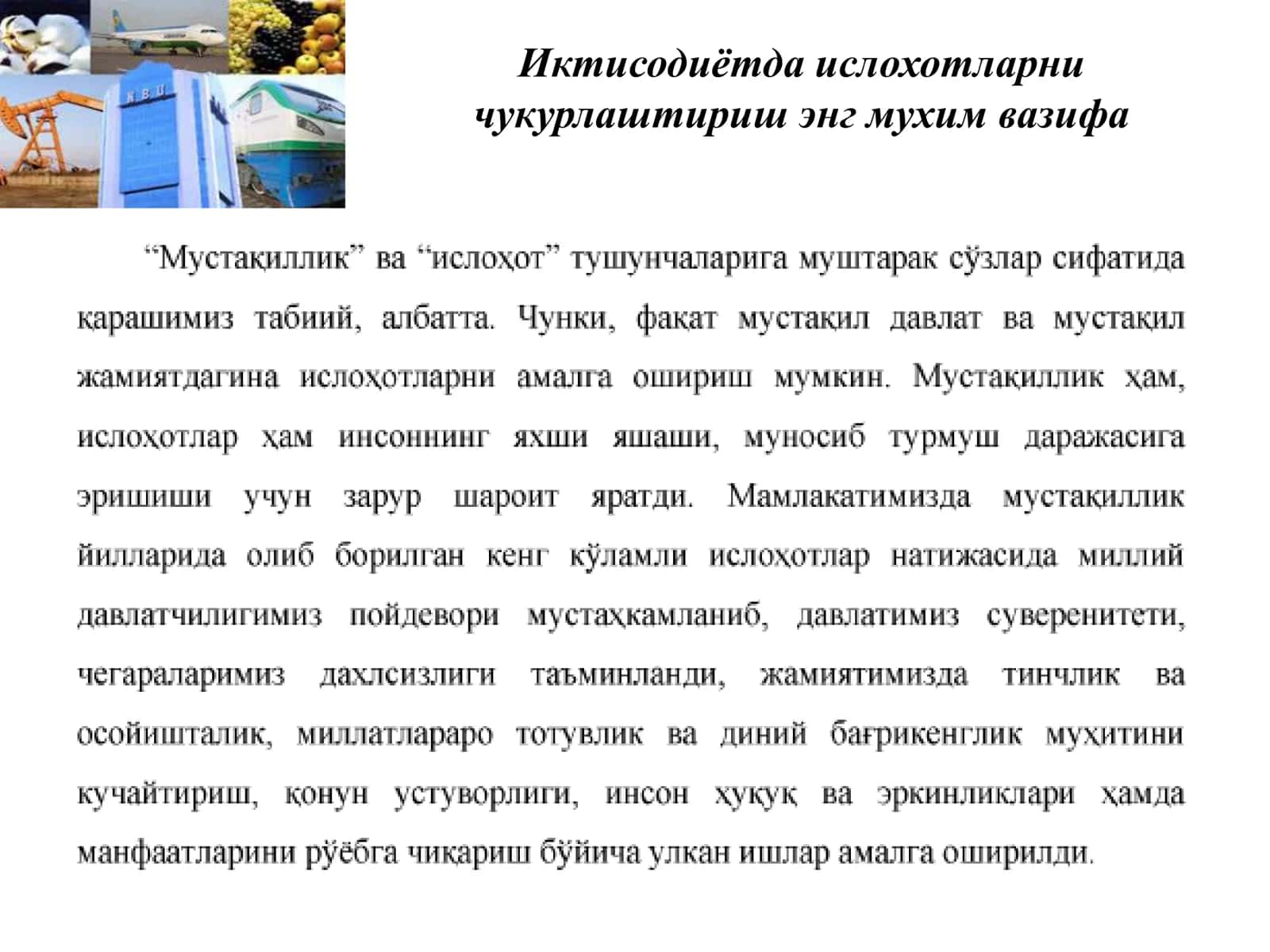 Иктисодиётда ислохотларни чукурлаштириш энг мухим вазифа

“Мустақиллик” ва “ислоҳот” тушунчаларига муштарак сўзлар сифатида қарашимиз табиий, албатта. Чунки, фақат мустақил давлат ва мустақил жамиятдагина ислоҳотларни амалга ошириш мумкин. Мустақиллик ҳам, ислоҳотлар ҳам инсоннинг яхши яшаши, муносиб турмуш даражасига эришиши учун зарур шароит яратди. Мамлакатимизда мустақиллик йилларида олиб борилган кенг кўламли ислоҳотлар натижасида миллий давлатчилигимиз пойдевори мустаҳкамланиб, давлатимиз суверенитети, чегараларимиз дахлсизлиги таъминланди, жамиятимизда тинчлик ва осойишталик, миллатлараро тотувлик ва диний бағрикенглик муҳитини кучайтириш, қонун устуворлиги, инсон ҳуқуқ ва эркинликлари ҳамда манфаатларини рўёбга чиқариш бўйича улкан ишлар амалга оширилди.